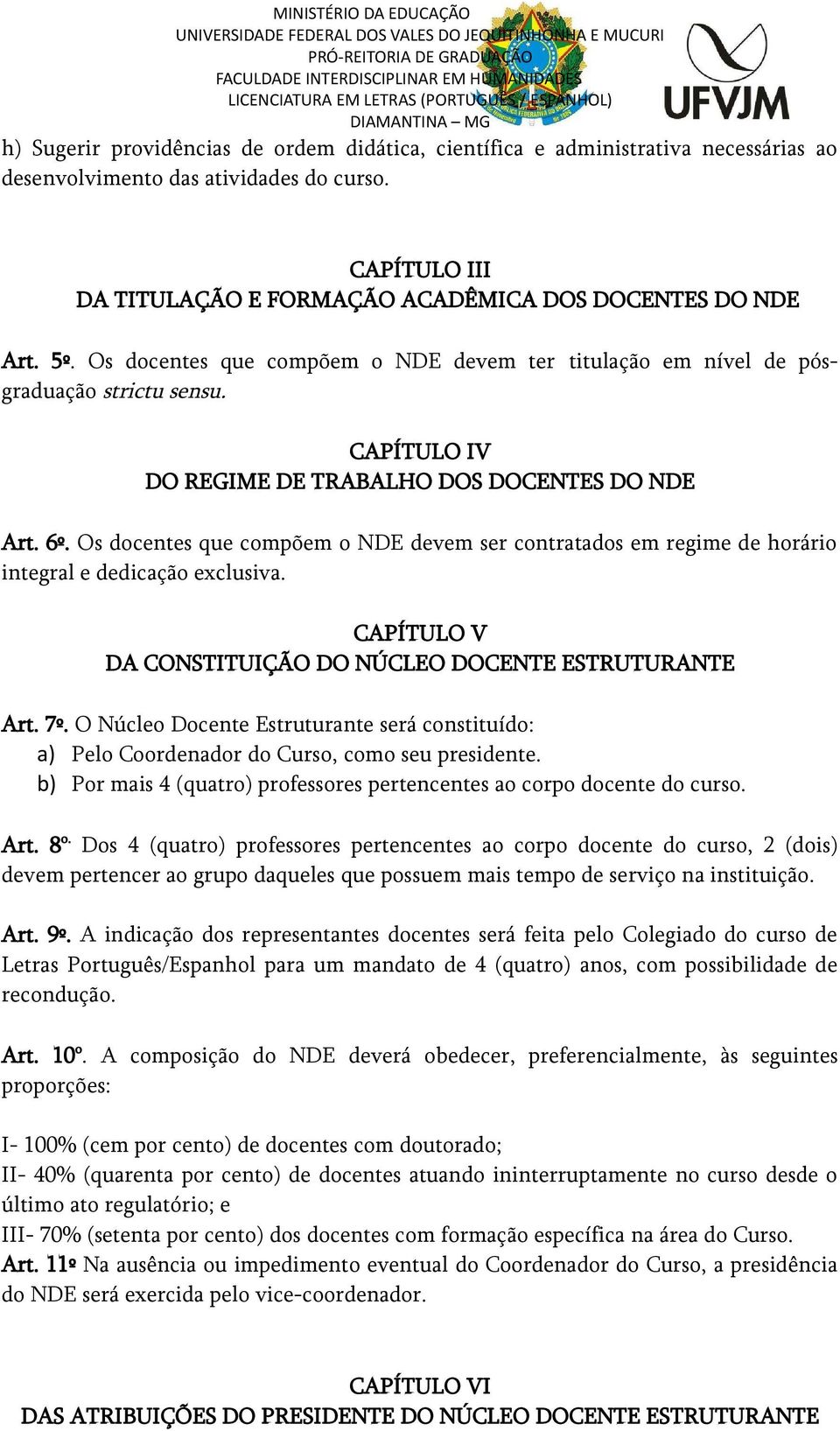 MINISTÉRIO DA EDUCAÇÃO
UNIVERSIDADE FEDERAL DOS VALES DO JEQUITINHONHA E MUCURI
PRÓ-REITORIA DE GRADUAÇÃO
FACULDADE INTERDISCIPLINAR EM HUMANIDADES
LICENCIATURA EM LETRAS (PORTUGUÊS / ESPANHOL)
DIAMANTINA – MG

UFVJM

h) Sugerir providências de ordem didática, científica e administrativa necessárias ao desenvolvimento das atividades do curso.

CAPÍTULO III
DA TITULAÇÃO E FORMAÇÃO ACADÊMICA DOS DOCENTES DO NDE

Art. 5º. Os docentes que compõem o NDE devem ter titulação em nível de pós-graduação strictu sensu.

CAPÍTULO IV
DO REGIME DE TRABALHO DOS DOCENTES DO NDE

Art. 6º. Os docentes que compõem o NDE devem ser contratados em regime de horário integral e dedicação exclusiva.

CAPÍTULO V
DA CONSTITUIÇÃO DO NÚCLEO DOCENTE ESTRUTURANTE

Art. 7º. O Núcleo Docente Estruturante será constituído:
a) Pelo Coordenador do Curso, como seu presidente.
b) Por mais 4 (quatro) professores pertencentes ao corpo docente do curso.

Art. 8º. Dos 4 (quatro) professores pertencentes ao corpo docente do curso, 2 (dois) devem pertencer ao grupo daqueles que possuem mais tempo de serviço na instituição.

Art. 9º. A indicação dos representantes docentes será feita pelo Colegiado do curso de Letras Português/Espanhol para um mandato de 4 (quatro) anos, com possibilidade de recondução.

Art. 10º. A composição do NDE deverá obedecer, preferencialmente, às seguintes proporções:

I- 100% (cem por cento) de docentes com doutorado;
II- 40% (quarenta por cento) de docentes atuando ininterruptamente no curso desde o último ato regulatório; e
III- 70% (setenta por cento) dos docentes com formação específica na área do Curso.
Art. 11º Na ausência ou impedimento eventual do Coordenador do Curso, a presidência do NDE será exercida pelo vice-coordenador.

CAPÍTULO VI
DAS ATRIBUIÇÕES DO PRESIDENTE DO NÚCLEO DOCENTE ESTRUTURANTE